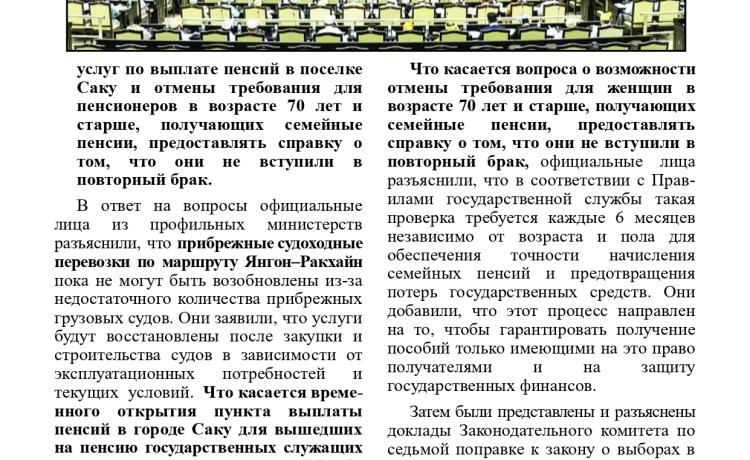 услуг по выплате пенсий в поселке Саку и отмены требования для пенсионеров в возрасте 70 лет и старше, получающих семейные пенсии, предоставлять справку о том, что они не вступили в повторный брак.

В ответ на вопросы официальные лица из профильных министерств разъяснили, что прибрежные судоходные перевозки по маршруту Янгон–Ракхайн пока не могут быть возобновлены из-за недостаточного количества прибрежных грузовых судов. Они заявили, что услуги будут восстановлены после закупки и строительства судов в зависимости от эксплуатационных потребностей и текущих условий. Что касается временного открытия пункта выплаты пенсий в городе Саку для вышедших на пенсию государственных служащих

Что касается вопроса о возможности отмены требования для женщин в возрасте 70 лет и старше, получающих семейные пенсии, предоставлять справку о том, что они не вступили в повторный брак, официальные лица разъяснили, что в соответствии с Правилами государственной службы такая проверка требуется каждые 6 месяцев независимо от возраста и пола для обеспечения точности начисления семейных пенсий и предотвращения потерь государственных средств. Они добавили, что этот процесс направлен на то, чтобы гарантировать получение пособий только имеющими на это право получателями и на защиту государственных финансов.

Затем были представлены и разъяснены доклады Законодательного комитета по седьмой поправке к закону о выборах в